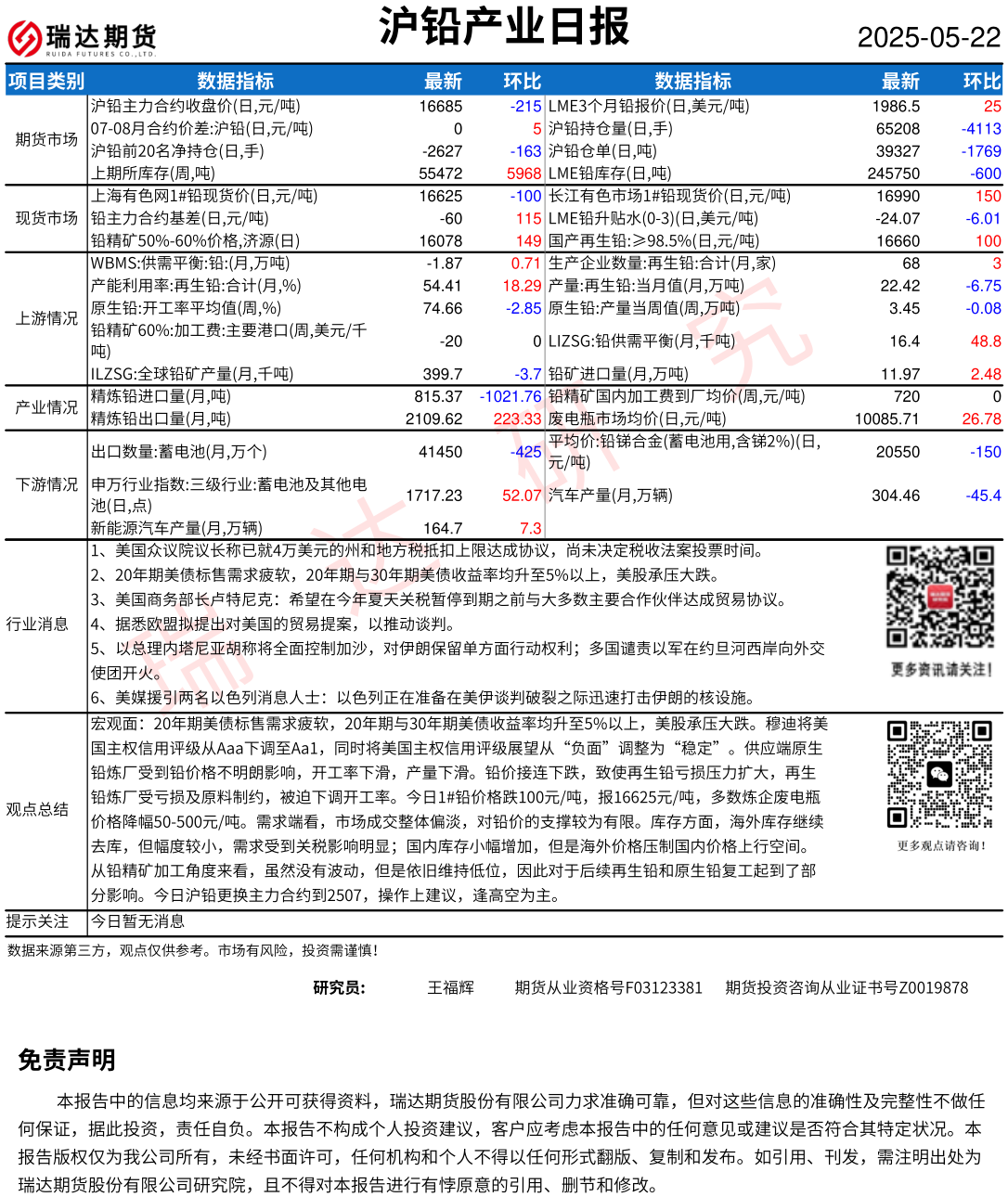 瑞达期货
RUIDA FUTURES CO.,LTD.

沪铅产业日报

2025-05-22

| 项目类别 | 数据指标 | 最新 | 环比 | 数据指标 | 最新 | 环比 |
|---|---|---|---|---|---|---|
| 期货市场 | 沪铅主力合约收盘价(日,元/吨) | 16685 | -215 | LME3个月铅报价(日,美元/吨) | 1986.5 | 25 |
| | 07-08月合约价差:沪铅(日,元/吨) | 0 | 5 | 沪铅持仓量(日,手) | 65208 | -4113 |
| | 沪铅前20名净持仓(日,手) | -2627 | -163 | 沪铅仓单(日,吨) | 39327 | -1769 |
| | 上期所库存(周,吨) | 55472 | 5968 | LME铅库存(日,吨) | 245750 | -600 |
| 现货市场 | 上海有色网1#铅现货价(日,元/吨) | 16625 | -100 | 长江有色市场1#铅现货价(日,元/吨) | 16990 | 150 |
| | 铅主力合约基差(日,元/吨) | -60 | 115 | LME铅升贴水(0-3)(日,美元/吨) | -24.07 | -6.01 |
| | 铅精矿50%-60%价格,济源(日) | 16078 | 149 | 国产再生铅:≥98.5%(日,元/吨) | 16660 | 100 |
| 上游情况 | WBMS:供需平衡:铅:(月,万吨) | -1.87 | 0.71 | 生产企业数量:再生铅:合计(月,家) | 68 | 3 |
| | 产能利用率:再生铅:合计(月,%) | 54.41 | 18.29 | 产量:再生铅:当月值(月,万吨) | 22.42 | -6.75 |
| | 原生铅:开工率平均值(周,%) | 74.66 | -2.85 | 原生铅:产量当周值(周,万吨) | 3.45 | -0.08 |
| | 铅精矿60%:加工费:主要港口(周,美元/千吨) | -20 | 0 | LIZSG:铅供需平衡(月,千吨) | 16.4 | 48.8 |
| | ILZSG:全球铅矿产量(月,千吨) | 399.7 | -3.7 | 铅矿进口量(月,万吨) | 11.97 | 2.48 |
| 产业情况 | 精炼铅进口量(月,吨) | 815.37 | -1021.76 | 铅精矿国内加工费到厂均价(周,元/吨) | 720 | 0 |
| | 精炼铅出口量(月,吨) | 2109.62 | 223.33 | 废电瓶市场均价(日,元/吨) | 10085.71 | 26.78 |
| 下游情况 | 出口数量:蓄电池(月,万个) | 41450 | -425 | 平均价:铅锑合金(蓄电池用,含锑2%)(日,元/吨) | 20550 | -150 |
| | 申万行业指数:三级行业:蓄电池及其他电池(日,点) | 1717.23 | 52.07 | 汽车产量(月,万辆) | 304.46 | -45.4 |
| | 新能源汽车产量(月,万辆) | 164.7 | 7.3 | | | |

行业消息
1、美国众议院议长称已就4万美元的州和地方税抵扣上限达成协议，尚未决定税收法案投票时间。
2、20年期美债标售需求疲软，20年期与30年期美债收益率均升至5%以上，美股承压大跌。
3、美国商务部长卢特尼克：希望在今年夏天关税暂停到期之前与大多数主要合作伙伴达成贸易协议。
4、据悉欧盟拟提出对美国的贸易提案，以推动谈判。
5、以总理内塔尼亚胡称将全面控制加沙，对伊朗保留单方面行动权利；多国谴责以军在约旦河西岸向外交使团开火。
6、美媒援引两名以色列消息人士：以色列正在准备在美伊谈判破裂之际迅速打击伊朗的核设施。

更多资讯请关注!

观点总结
宏观面：20年期美债标售需求疲软，20年期与30年期美债收益率均升至5%以上，美股承压大跌。穆迪将美国主权信用评级从Aaa下调至Aa1，同时将美国主权信用评级展望从“负面”调整为“稳定”。供应端原生铅炼厂受到铅价格不明朗影响，开工率下滑，产量下滑。铅价接连下跌，致使再生铅亏损压力扩大，再生铅炼厂受亏损及原料制约，被迫下调开工率。今日1#铅价格跌100元/吨，报16625元/吨，多数炼企废电瓶价格降幅50-500元/吨。需求端看，市场成交整体偏淡，对铅价的支撑较为有限。库存方面，海外库存继续去库，但幅度较小，需求受到关税影响明显；国内库存小幅增加，但是海外价格压制国内价格上行空间。从铅精矿加工角度来看，虽然没有波动，但是依旧维持低位，因此对于后续再生铅和原生铅复工起到了部分影响。今日沪铅更换主力合约到2507，操作上建议，逢高空为主。

更多观点请咨询!

提示关注
今日暂无消息

数据来源第三方，观点仅供参考。市场有风险，投资需谨慎!

研究员： 王福辉 期货从业资格号F03123381 期货投资咨询从业证书号Z0019878

免责声明

本报告中的信息均来源于公开可获得资料，瑞达期货股份有限公司力求准确可靠，但对这些信息的准确性及完整性不做任何保证，据此投资，责任自负。本报告不构成个人投资建议，客户应考虑本报告中的任何意见或建议是否符合其特定状况。本报告版权仅为我公司所有，未经书面许可，任何机构和个人不得以任何形式翻版、复制和发布。如引用、刊发，需注明出处为瑞达期货股份有限公司研究院，且不得对本报告进行有悖原意的引用、删节和修改。